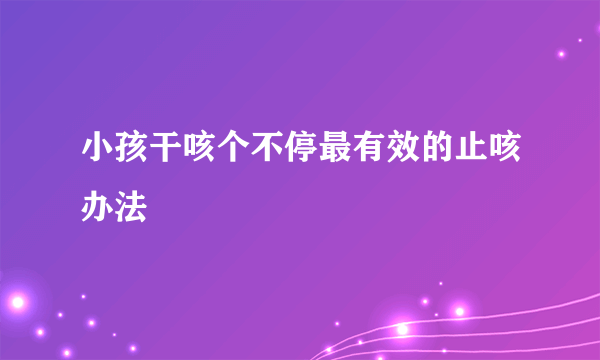 小孩干咳个不停最有效的止咳办法